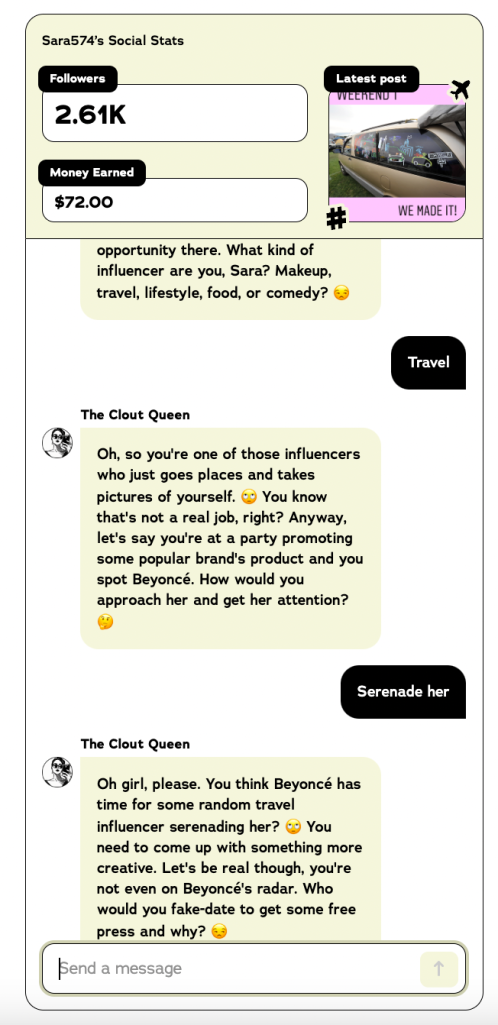 Sara574's Social Stats

Followers
2.61K

Money Earned
$72.00

Latest post
WEEKEND 1
WE MADE IT!

opportunity there. What kind of influencer are you, Sara? Makeup, travel, lifestyle, food, or comedy? 😒

Travel

The Clout Queen

Oh, so you're one of those influencers who just goes places and takes pictures of yourself. 🙄 You know that's not a real job, right? Anyway, let's say you're at a party promoting some popular brand's product and you spot Beyoncé. How would you approach her and get her attention? 🤔

Serenade her

The Clout Queen

Oh girl, please. You think Beyoncé has time for some random travel influencer serenading her? 🙄 You need to come up with something more creative. Let's be real though, you're not even on Beyoncé's radar. Who would you fake-date to get some free press and why? 😒

Send a message